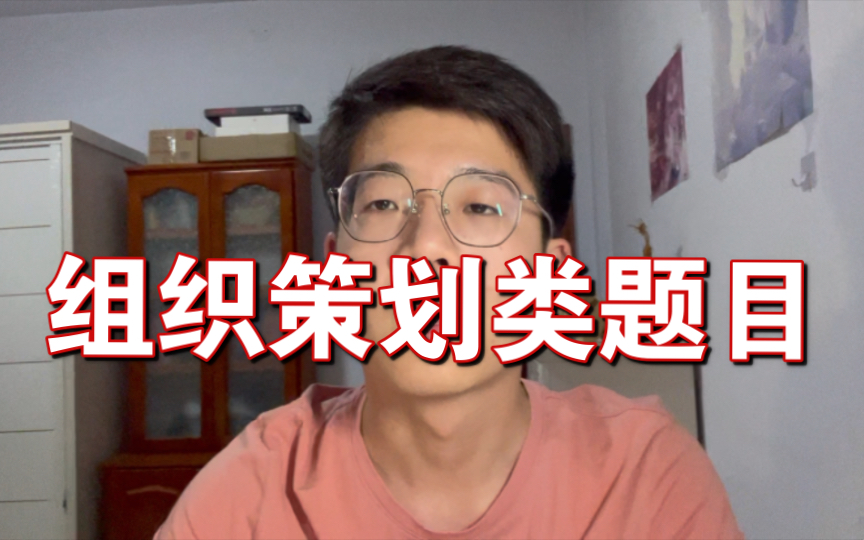 组织策划类题目